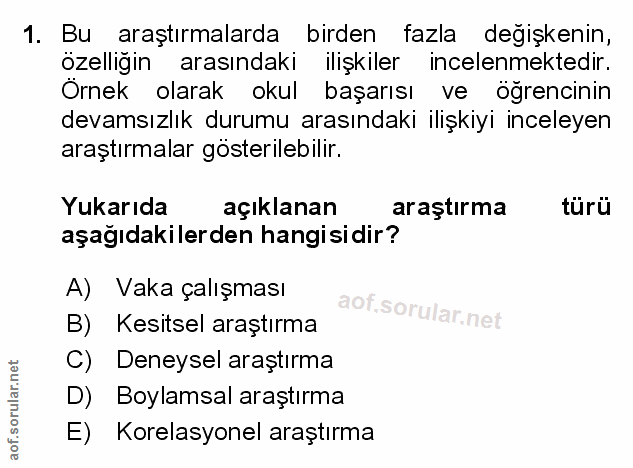 1. Bu araştırmalarda birden fazla değişkenin, özelliğin arasındaki ilişkiler incelenmektedir. Örnek olarak okul başarısı ve öğrencinin devamsızlık durumu arasındaki ilişkiyi inceleyen araştırmalar gösterilebilir.

Yukarıda açıklanan araştırma türü aşağıdakilerden hangisidir?

A) Vaka çalışması
B) Kesitsel araştırma
C) Deneysel araştırma
D) Boylamsal araştırma
E) Korelasyonel araştırma

aof.sorular.net